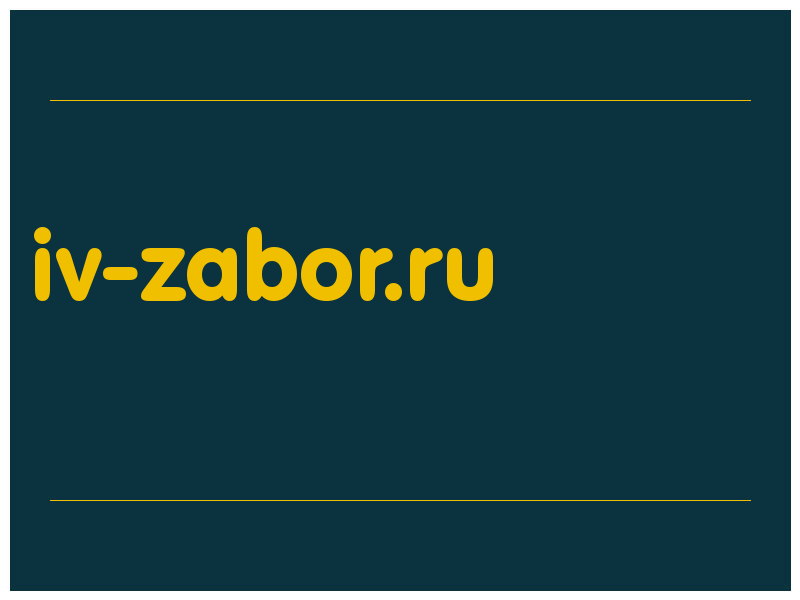 iv-zabor.ru